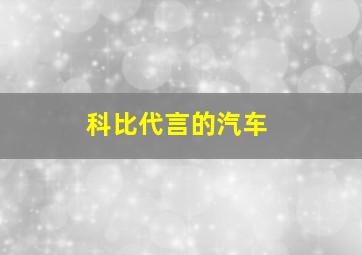 科比代言的汽车